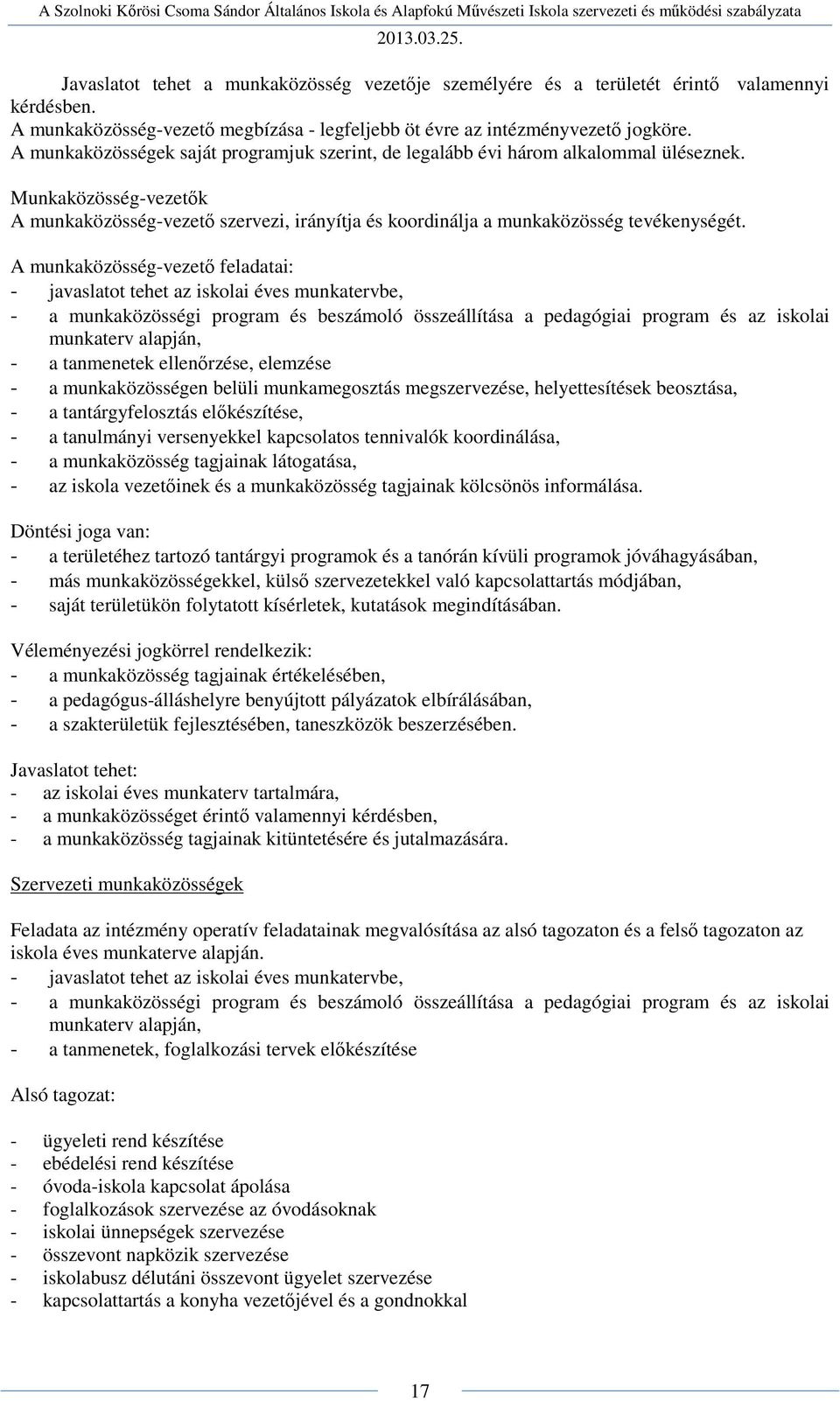 A Szolnoki Kőrösi Csoma Sándor Általános Iskola és Alapfokú Művészeti Iskola szervezeti és működési szabályzata
2013.03.25.

Javaslatot tehet a munkaközösség vezetője személyére és a területét érintő valamennyi kérdésben.
A munkaközösség-vezető megbízása - legfeljebb öt évre az intézményvezető jogköre.
A munkaközösségek saját programjuk szerint, de legalább évi három alkalommal üléseznek.

Munkaközösség-vezetők
A munkaközösség-vezető szervezi, irányítja és koordinálja a munkaközösség tevékenységét.

A munkaközösség-vezető feladatai:
- javaslatot tehet az iskolai éves munkatervbe,
- a munkaközösségi program és beszámoló összeállítása a pedagógiai program és az iskolai munkaterv alapján,
- a tanmenetek ellenőrzése, elemzése
- a munkaközösségen belüli munkamegosztás megszervezése, helyettesítések beosztása,
- a tantárgyfelosztás előkészítése,
- a tanulmányi versenyekkel kapcsolatos tennivalók koordinálása,
- a munkaközösség tagjainak látogatása,
- az iskola vezetőinek és a munkaközösség tagjainak kölcsönös informálása.

Döntési joga van:
- a területéhez tartozó tantárgyi programok és a tanórán kívüli programok jóváhagyásában,
- más munkaközösségekkel, külső szervezetekkel való kapcsolattartás módjában,
- saját területükön folytatott kísérletek, kutatások megindításában.

Véleményezési jogkörrel rendelkezik:
- a munkaközösség tagjainak értékelésében,
- a pedagógus-álláshelyre benyújtott pályázatok elbírálásában,
- a szakterületük fejlesztésében, taneszközök beszerzésében.

Javaslatot tehet:
- az iskolai éves munkaterv tartalmára,
- a munkaközösséget érintő valamennyi kérdésben,
- a munkaközösség tagjainak kitüntetésére és jutalmazására.

Szervezeti munkaközösségek

Feladata az intézmény operatív feladatainak megvalósítása az alsó tagozaton és a felső tagozaton az iskola éves munkaterve alapján.
- javaslatot tehet az iskolai éves munkatervbe,
- a munkaközösségi program és beszámoló összeállítása a pedagógiai program és az iskolai munkaterv alapján,
- a tanmenetek, foglalkozási tervek előkészítése

Alsó tagozat:

- ügyeleti rend készítése
- ebédelési rend készítése
- óvoda-iskola kapcsolat ápolása
- foglalkozások szervezése az óvodásoknak
- iskolai ünnepségek szervezése
- összevont napközik szervezése
- iskolabusz délutáni összevont ügyelet szervezése
- kapcsolattartás a konyha vezetőjével és a gondnokkal

17